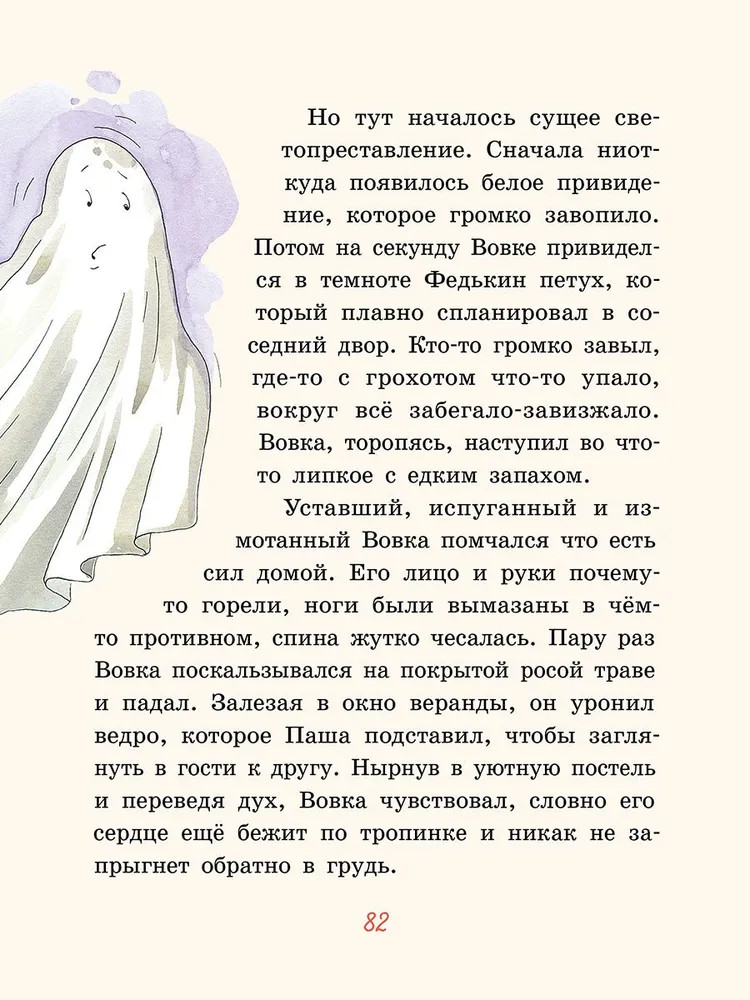 Но тут началось сущее светопреставление. Сначала ниоткуда появилось белое привидение, которое громко завопило. Потом на секунду Вовке привиделся в темноте Федькин петух, который плавно спланировал в соседний двор. Кто-то громко завыл, где-то с грохотом что-то упало, вокруг всё забегало-завизжало. Вовка, торопясь, наступил во что-то липкое с едким запахом.

Уставший, испуганный и измотанный Вовка помчался что есть сил домой. Его лицо и руки почему-то горели, ноги были вымазаны в чём-то противном, спина жутко чесалась. Пару раз Вовка поскальзывался на покрытой росой траве и падал. Залезая в окно веранды, он уронил ведро, которое Паша подставил, чтобы заглянуть в гости к другу. Нырнув в уютную постель и переведя дух, Вовка чувствовал, словно его сердце ещё бежит по тропинке и никак не запрыгнет обратно в грудь.

82